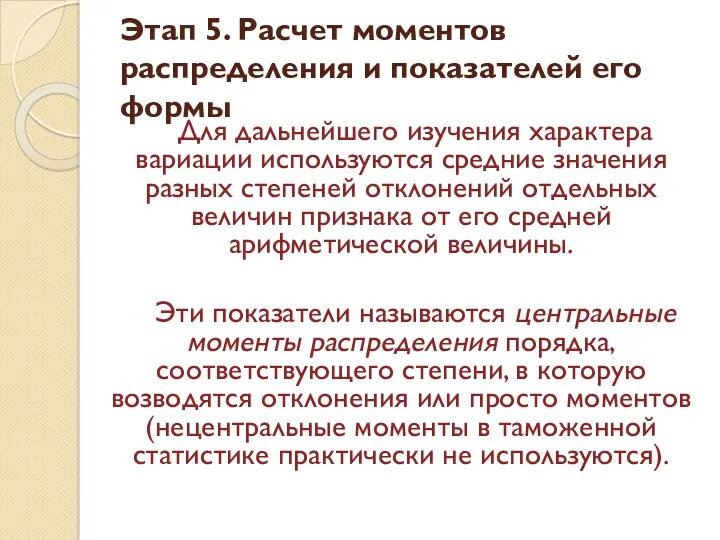 Этап 5. Расчет моментов распределения и показателей его формы

Для дальнейшего изучения характера вариации используются средние значения разных степеней отклонений отдельных величин признака от его средней арифметической величины.

Эти показатели называются центральные моменты распределения порядка, соответствующего степени, в которую возводятся отклонения или просто моментов (нецентральные моменты в таможенной статистике практически не используются).